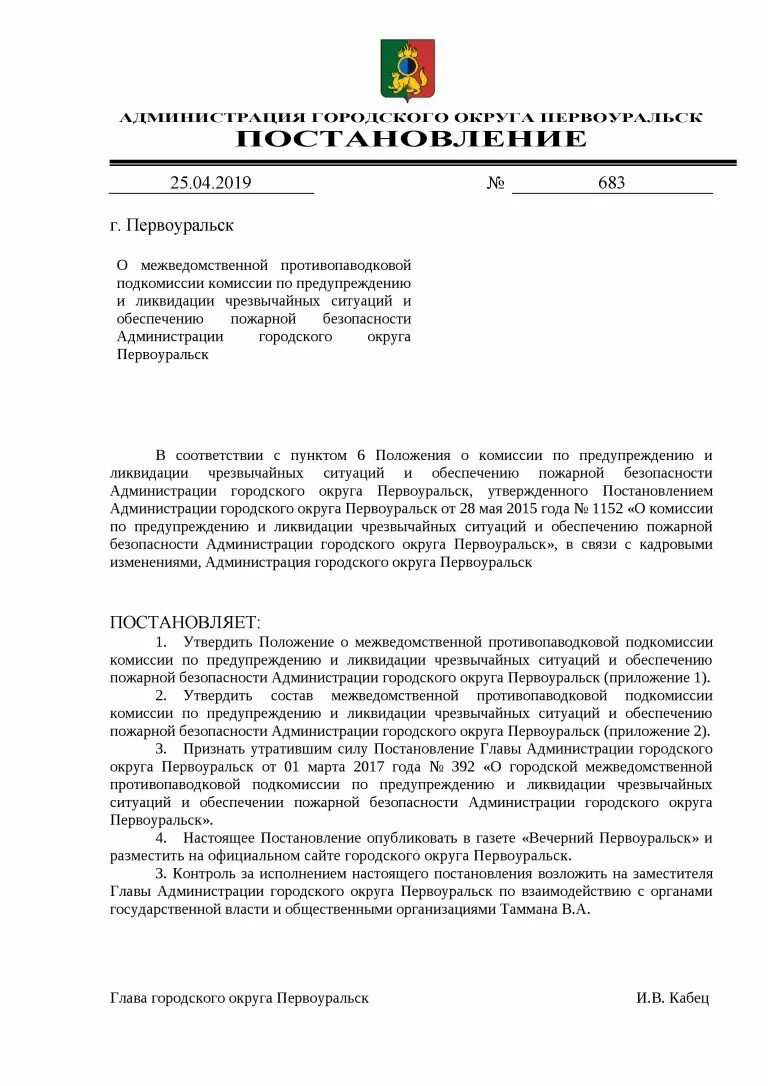 АДМИНИСТРАЦИЯ ГОРОДСКОГО ОКРУГА ПЕРВОУРАЛЬСК
ПОСТАНОВЛЕНИЕ

25.04.2019 № 683

г. Первоуральск

О межведомственной противопаводковой подкомиссии комиссии по предупреждению и ликвидации чрезвычайных ситуаций и обеспечению пожарной безопасности Администрации городского округа Первоуральск

В соответствии с пунктом 6 Положения о комиссии по предупреждению и ликвидации чрезвычайных ситуаций и обеспечению пожарной безопасности Администрации городского округа Первоуральск, утвержденного Постановлением Администрации городского округа Первоуральск от 28 мая 2015 года № 1152 «О комиссии по предупреждению и ликвидации чрезвычайных ситуаций и обеспечению пожарной безопасности Администрации городского округа Первоуральск», в связи с кадровыми изменениями, Администрация городского округа Первоуральск

ПОСТАНОВЛЯЕТ:
1. Утвердить Положение о межведомственной противопаводковой подкомиссии комиссии по предупреждению и ликвидации чрезвычайных ситуаций и обеспечению пожарной безопасности Администрации городского округа Первоуральск (приложение 1).
2. Утвердить состав межведомственной противопаводковой подкомиссии комиссии по предупреждению и ликвидации чрезвычайных ситуаций и обеспечению пожарной безопасности Администрации городского округа Первоуральск (приложение 2).
3. Признать утратившим силу Постановление Главы Администрации городского округа Первоуральск от 01 марта 2017 года № 392 «О городской межведомственной противопаводковой подкомиссии по предупреждению и ликвидации чрезвычайных ситуаций и обеспечении пожарной безопасности Администрации городского округа Первоуральск».
4. Настоящее Постановление опубликовать в газете «Вечерний Первоуральск» и разместить на официальном сайте городского округа Первоуральск.
3. Контроль за исполнением настоящего постановления возложить на заместителя Главы Администрации городского округа Первоуральск по взаимодействию с органами государственной власти и общественными организациями Таммана В.А.

Глава городского округа Первоуральск И.В. Кабец